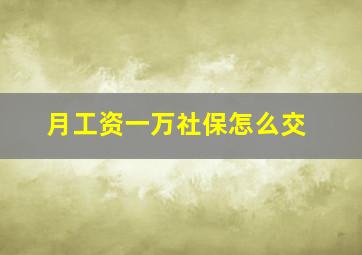 月工资一万社保怎么交